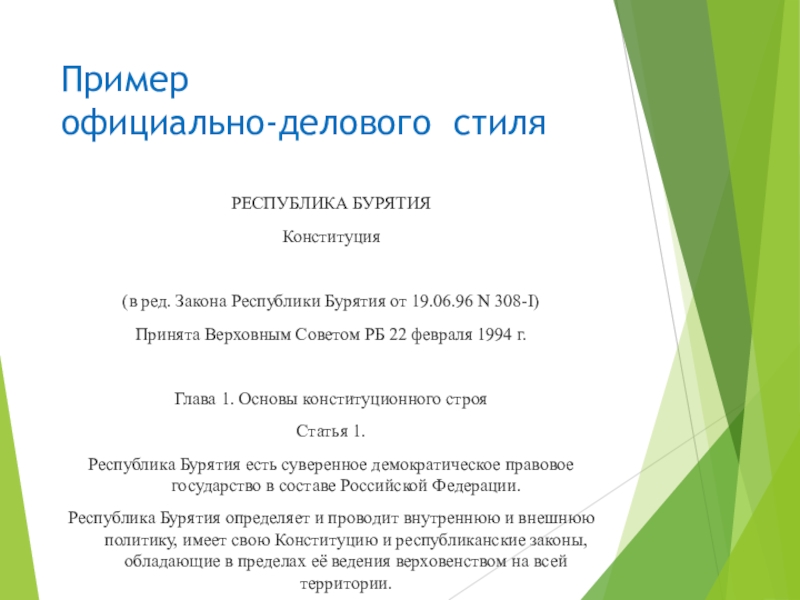 Пример официально-делового стиля

РЕСПУБЛИКА БУРЯТИЯ

Конституция

(в ред. Закона Республики Бурятия от 19.06.96 N 308-I)

Принята Верховным Советом РБ 22 февраля 1994 г.

Глава 1. Основы конституционного строя

Статья 1.

Республика Бурятия есть суверенное демократическое правовое государство в составе Российской Федерации.

Республика Бурятия определяет и проводит внутреннюю и внешнюю политику, имеет свою Конституцию и республиканские законы, обладающие в пределах её ведения верховенством на всей территории.